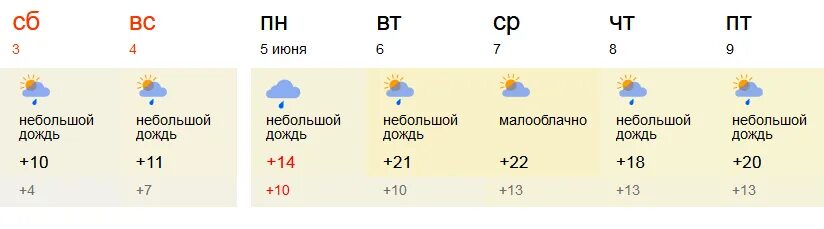 | сб | вс | пн | вт | ср | чт | пт |
|---|---|---|---|---|---|---|
| 3 | 4 | 5 июня | 6 | 7 | 8 | 9 |
| небольшой дождь | небольшой дождь | небольшой дождь | небольшой дождь | малооблачно | небольшой дождь | небольшой дождь |
| +10 | +11 | +14 | +21 | +22 | +18 | +20 |
| +4 | +7 | +10 | +10 | +13 | +13 | +13 |